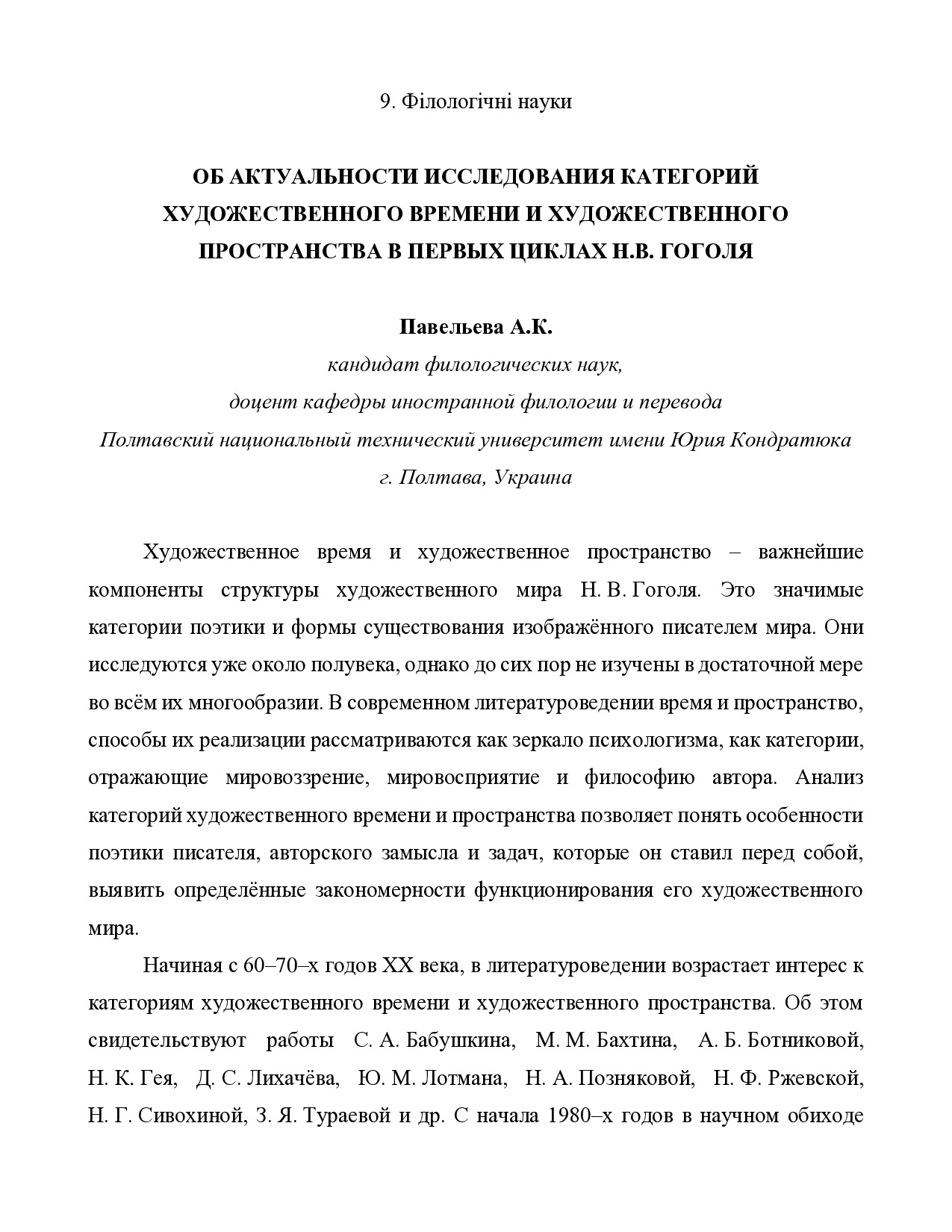 9. Філологічні науки

ОБ АКТУАЛЬНОСТИ ИССЛЕДОВАНИЯ КАТЕГОРИЙ ХУДОЖЕСТВЕННОГО ВРЕМЕНИ И ХУДОЖЕСТВЕННОГО ПРОСТРАНСТВА В ПЕРВЫХ ЦИКЛАХ Н.В. ГОГОЛЯ

Павельева А.К.
кандидат филологических наук,
доцент кафедры иностранной филологии и перевода
Полтавский национальный технический университет имени Юрия Кондратюка
г. Полтава, Украина

Художественное время и художественное пространство – важнейшие компоненты структуры художественного мира Н. В. Гоголя. Это значимые категории поэтики и формы существования изображённого писателем мира. Они исследуются уже около полувека, однако до сих пор не изучены в достаточной мере во всём их многообразии. В современном литературоведении время и пространство, способы их реализации рассматриваются как зеркало психологизма, как категории, отражающие мировоззрение, мировосприятие и философию автора. Анализ категорий художественного времени и пространства позволяет понять особенности поэтики писателя, авторского замысла и задач, которые он ставил перед собой, выявить определённые закономерности функционирования его художественного мира.

Начиная с 60–70–х годов XX века, в литературоведении возрастает интерес к категориям художественного времени и художественного пространства. Об этом свидетельствуют работы С. А. Бабушкина, М. М. Бахтина, А. Б. Ботниковой, Н. К. Гея, Д. С. Лихачёва, Ю. М. Лотмана, Н. А. Позняковой, Н. Ф. Ржевской, Н. Г. Сивохиной, З. Я. Тураевой и др. С начала 1980–х годов в научном обиходе